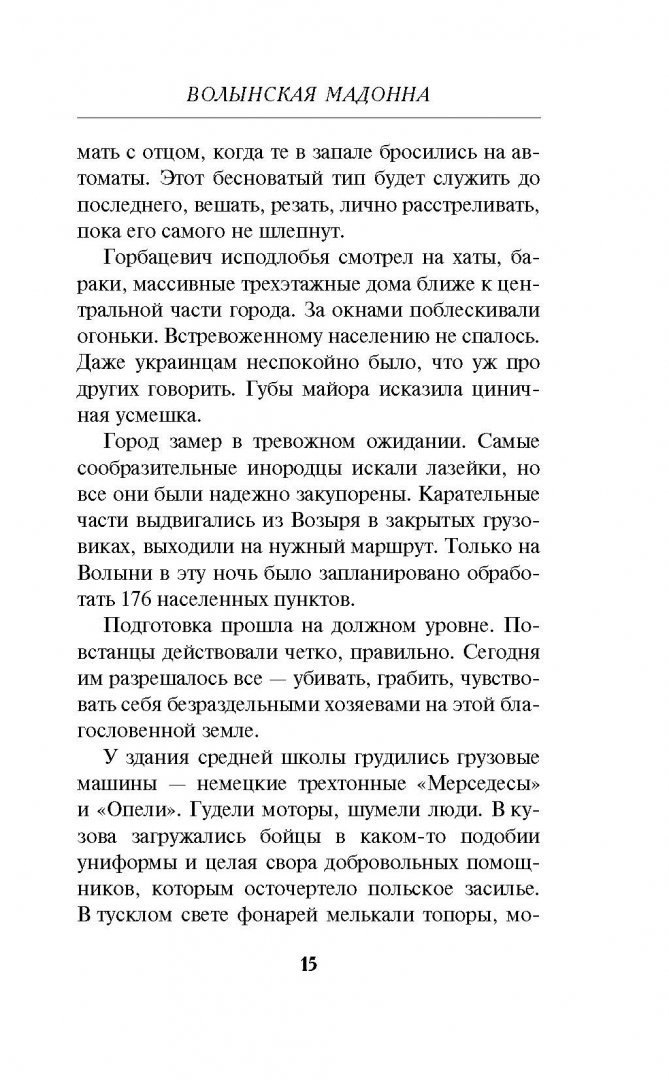 ВОЛЫНСКАЯ МАДОННА

мать с отцом, когда те в запале бросились на автоматы. Этот бесноватый тип будет служить до последнего, вешать, резать, лично расстреливать, пока его самого не шлепнут.

Горбацевич исподлобья смотрел на хаты, бараки, массивные трехэтажные дома ближе к центральной части города. За окнами поблескивали огоньки. Встревоженному населению не спалось. Даже украинцам неспокойно было, что уж про других говорить. Губы майора исказила циничная усмешка.

Город замер в тревожном ожидании. Самые сообразительные инородцы искали лазейки, но все они были надежно закупорены. Карательные части выдвигались из Возыря в закрытых грузовиках, выходили на нужный маршрут. Только на Волыни в эту ночь было запланировано обработать 176 населенных пунктов.

Подготовка прошла на должном уровне. Повстанцы действовали четко, правильно. Сегодня им разрешалось все — убивать, грабить, чувствовать себя безраздельными хозяевами на этой благословенной земле.

У здания средней школы грудились грузовые машины — немецкие трехтонные «Мерседесы» и «Опели». Гудели моторы, шумели люди. В кузова загружались бойцы в каком-то подобии униформы и целая свора добровольных помощников, которым осточертело польское засилье. В тусклом свете фонарей мелькали топоры, мо-

15